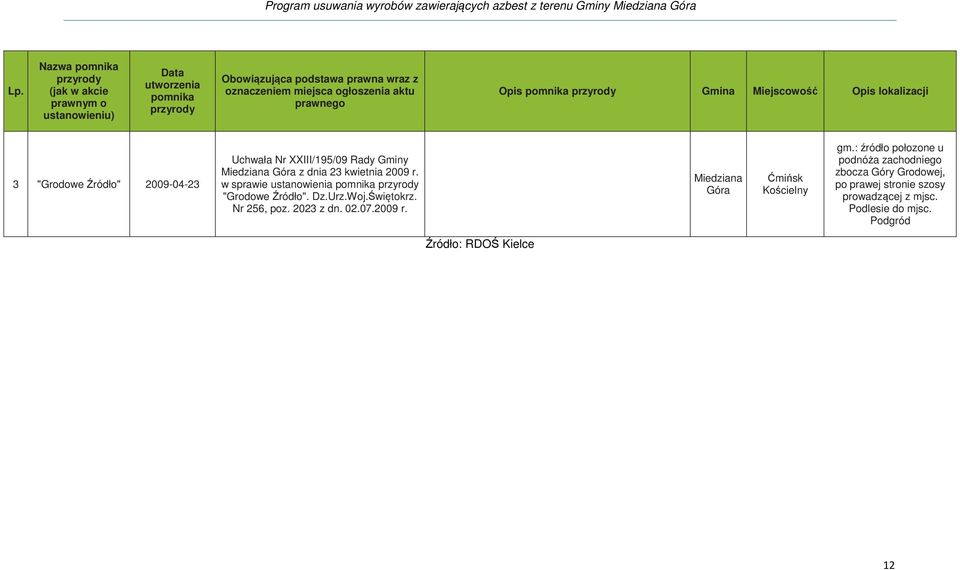 Program usuwania wyrobów zawierających azbest z terenu Gminy Miedziana Góra

| Lp. | Nazwa pomnika przyrody (jak w akcie prawnym o ustanowieniu) | Data utworzenia pomnika przyrody | Obowiązująca podstawa prawna wraz z oznaczeniem miejsca ogłoszenia aktu prawnego | Opis pomnika przyrody | Gmina | Miejscowość | Opis lokalizacji |
|---|---|---|---|---|---|---|---|
| 3 | "Grodowe Źródło" | 2009-04-23 | Uchwała Nr XXIII/195/09 Rady Gminy Miedziana Góra z dnia 23 kwietnia 2009 r. w sprawie ustanowienia pomnika przyrody "Grodowe Źródło". Dz.Urz.Woj.Świętokrz. Nr 256, poz. 2023 z dn. 02.07.2009 r. | | Miedziana Góra | Ćmińsk Kościelny | gm.: źródło położone u podnóża zachodniego zbocza Góry Grodowej, po prawej stronie szosy prowadzącej z mjsc. Podlesie do mjsc. Podgród |

Źródło: RDOŚ Kielce

12